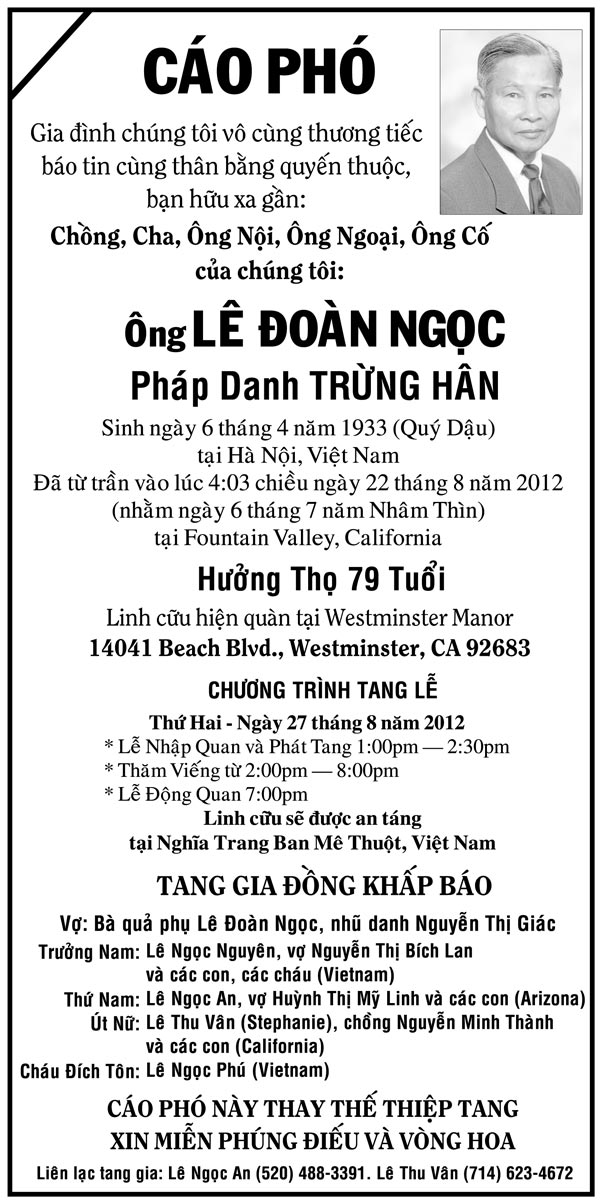 CÁO PHÓ

Gia đình chúng tôi vô cùng thương tiếc báo tin cùng thân bằng quyến thuộc, bạn hữu xa gần:

Chồng, Cha, Ông Nội, Ông Ngoại, Ông Cố
của chúng tôi:

Ông LÊ ĐOÀN NGỌC
Pháp Danh TRỪNG HÂN

Sinh ngày 6 tháng 4 năm 1933 (Quý Dậu)
tại Hà Nội, Việt Nam
Đã từ trần vào lúc 4:03 chiều ngày 22 tháng 8 năm 2012
(nhằm ngày 6 tháng 7 năm Nhâm Thìn)
tại Fountain Valley, California

Hưởng Thọ 79 Tuổi

Linh cữu hiện quàn tại Westminster Manor
14041 Beach Blvd., Westminster, CA 92683

CHƯƠNG TRÌNH TANG LỄ

Thứ Hai - Ngày 27 tháng 8 năm 2012
* Lễ Nhập Quan và Phát Tang 1:00pm — 2:30pm
* Thăm Viếng từ 2:00pm — 8:00pm
* Lễ Động Quan 7:00pm
Linh cữu sẽ được an táng
tại Nghĩa Trang Ban Mê Thuột, Việt Nam

TANG GIA ĐỒNG KHẤP BÁO

Vợ: Bà quả phụ Lê Đoàn Ngọc, nhũ danh Nguyễn Thị Giác
Trưởng Nam: Lê Ngọc Nguyên, vợ Nguyễn Thị Bích Lan
và các con, các cháu (Vietnam)
Thứ Nam: Lê Ngọc An, vợ Huỳnh Thị Mỹ Linh và các con (Arizona)
Út Nữ: Lê Thu Vân (Stephanie), chồng Nguyễn Minh Thành
và các con (California)
Cháu Đích Tôn: Lê Ngọc Phú (Vietnam)

CÁO PHÓ NÀY THAY THẾ THIỆP TANG
XIN MIỄN PHÚNG ĐIẾU VÀ VÒNG HOA

Liên lạc tang gia: Lê Ngọc An (520) 488-3391. Lê Thu Vân (714) 623-4672